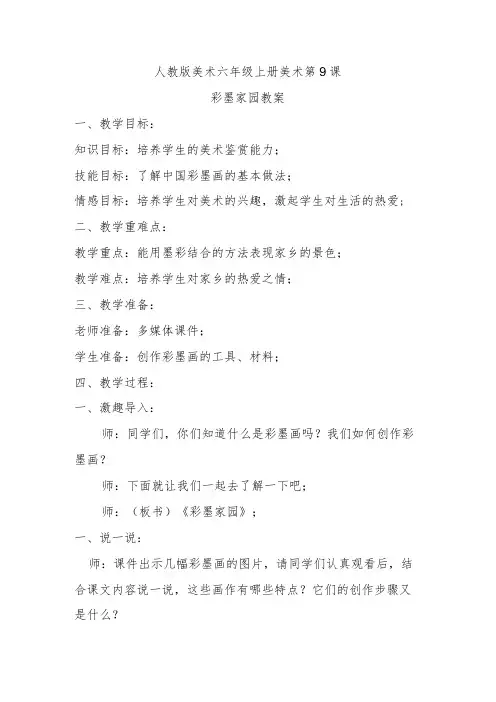 人教版美术六年级上册美术第9课

彩墨家园教案

一、教学目标：

知识目标：培养学生的美术鉴赏能力；

技能目标：了解中国彩墨画的基本做法；

情感目标：培养学生对美术的兴趣，激起学生对生活的热爱；

二、教学重难点：

教学重点：能用墨彩结合的方法表现家乡的景色；

教学难点：培养学生对家乡的热爱之情；

三、教学准备：

老师准备：多媒体课件；

学生准备：创作彩墨画的工具、材料；

四、教学过程：

一、激趣导入：

师：同学们，你们知道什么是彩墨画吗？我们如何创作彩墨画？

师：下面就让我们一起去了解一下吧；

师：（板书）《彩墨家园》；

一、说一说：

师：课件出示几幅彩墨画的图片，请同学们认真观看后，结合课文内容说一说，这些画作有哪些特点？它们的创作步骤又是什么？